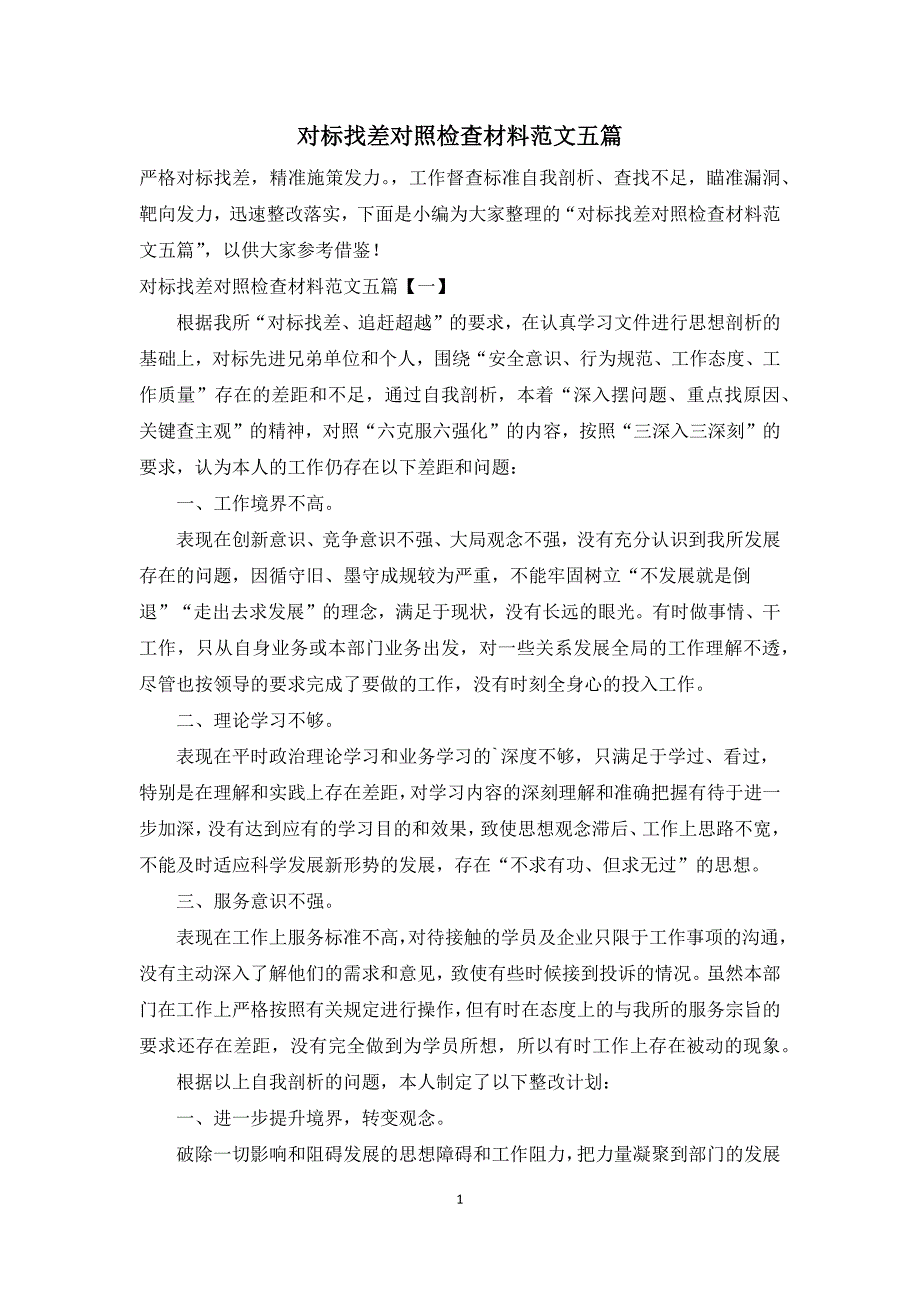 对标找差对照检查材料范文五篇

严格对标找差，精准施策发力。，工作督查标准自我剖析、查找不足，瞄准漏洞、靶向发力，迅速整改落实，下面是小编为大家整理的“对标找差对照检查材料范文五篇”，以供大家参考借鉴！

对标找差对照检查材料范文五篇【一】

根据我所“对标找差、追赶超越”的要求，在认真学习文件进行思想剖析的基础上，对标先进兄弟单位和个人，围绕“安全意识、行为规范、工作态度、工作质量”存在的差距和不足，通过自我剖析，本着“深入摆问题、重点找原因、关键查主观”的精神，对照“六克服六强化”的内容，按照“三深入三深刻”的要求，认为本人的工作仍存在以下差距和问题：

一、工作境界不高。

表现在创新意识、竞争意识不强、大局观念不强，没有充分认识到我所发展存在的问题，因循守旧、墨守成规较为严重，不能牢固树立“不发展就是倒退”“走出去求发展”的理念，满足于现状，没有长远的眼光。有时做事情、干工作，只从自身业务或本部门业务出发，对一些关系发展全局的工作理解不透，尽管也按领导的要求完成了要做的工作，没有时刻全身心的投入工作。

二、理论学习不够。

表现在平时政治理论学习和业务学习的`深度不够，只满足于学过、看过，特别是在理解和实践上存在差距，对学习内容的深刻理解和准确把握有待于进一步加深，没有达到应有的学习目的和效果，致使思想观念滞后、工作上思路不宽，不能及时适应科学发展新形势的发展，存在“不求有功、但求无过”的思想。

三、服务意识不强。

表现在工作上服务标准不高，对待接触的学员及企业只限于工作事项的沟通，没有主动深入了解他们的需求和意见，致使有些时候接到投诉的情况。虽然本部门在工作上严格按照有关规定进行操作，但有时在态度上的与我所的服务宗旨的要求还存在差距，没有完全做到为学员所想，所以有时工作上存在被动的现象。

根据以上自我剖析的问题，本人制定了以下整改计划：

一、进一步提升境界，转变观念。

破除一切影响和阻碍发展的思想障碍和工作阻力，把力量凝聚到部门的发展

1